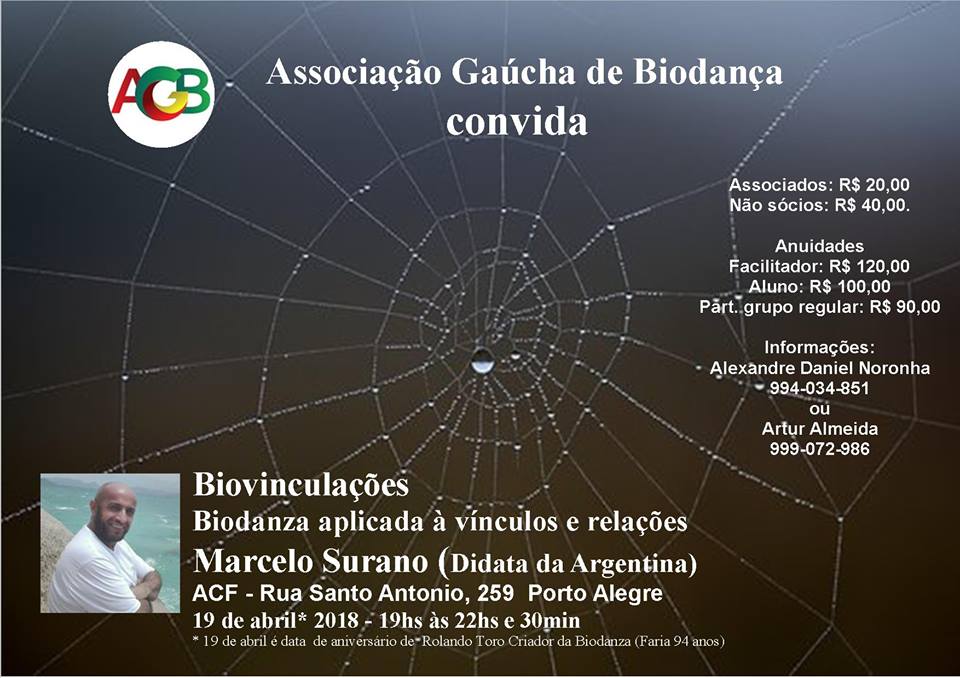 AGB

Associação Gaúcha de Biodança
convida

Associados: R$ 20,00
Não sócios: R$ 40,00.

Anuidades
Facilitador: R$ 120,00
Aluno: R$ 100,00
Part. grupo regular: R$ 90,00

Informações:
Alexandre Daniel Noronha
994-034-851
ou
Artur Almeida
999-072-986

Biovinculações
Biodanza aplicada à vínculos e relações
Marcelo Surano (Didata da Argentina)
ACF - Rua Santo Antonio, 259 Porto Alegre
19 de abril* 2018 - 19hs às 22hs e 30min
* 19 de abril é data de aniversário de Rolando Toro Criador da Biodanza (Faria 94 anos)